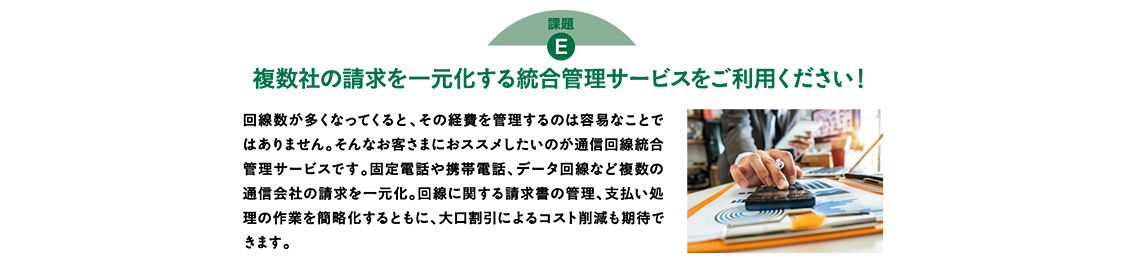 課題
E

複数社の請求を一元化する統合管理サービスをご利用ください！

回線数が多くなってくると、その経費を管理するのは容易なことではありません。そんなお客さまにおススメしたいのが通信回線統合管理サービスです。固定電話や携帯電話、データ回線など複数の通信会社の請求を一元化。回線に関する請求書の管理、支払い処理の作業を簡略化するともに、大口割引によるコスト削減も期待できます。